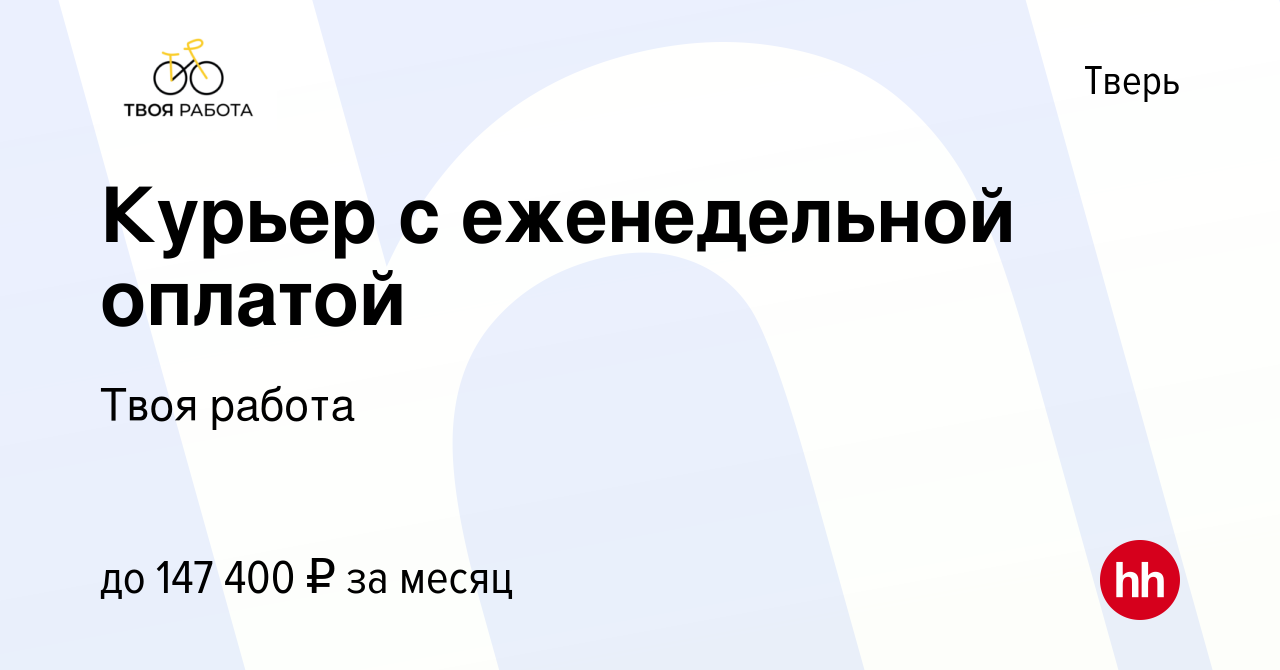 ТВОЯ РАБОТА

Тверь

Курьер с еженедельной оплатой

Твоя работа

до 147 400 ₽ за месяц

hh